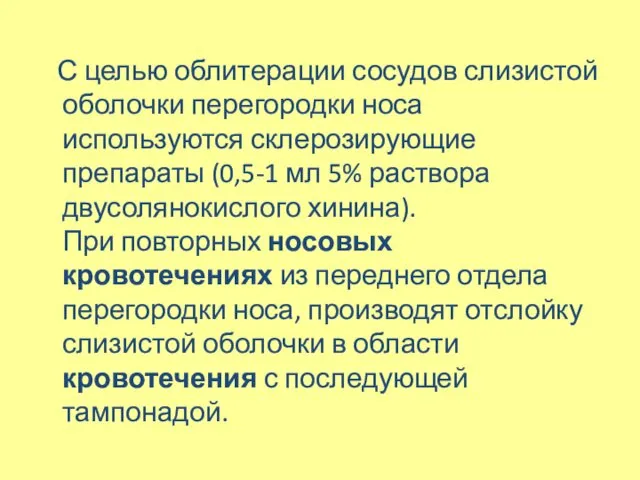 С целью облитерации сосудов слизистой оболочки перегородки носа используются склерозирующие препараты (0,5-1 мл 5% раствора двусолянокислого хинина).
При повторных носовых кровотечениях из переднего отдела перегородки носа, производят отслойку слизистой оболочки в области кровотечения с последующей тампонадой.